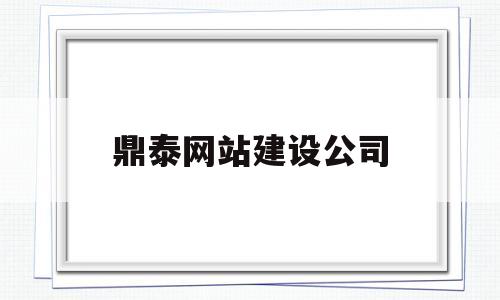 鼎泰网站建设公司